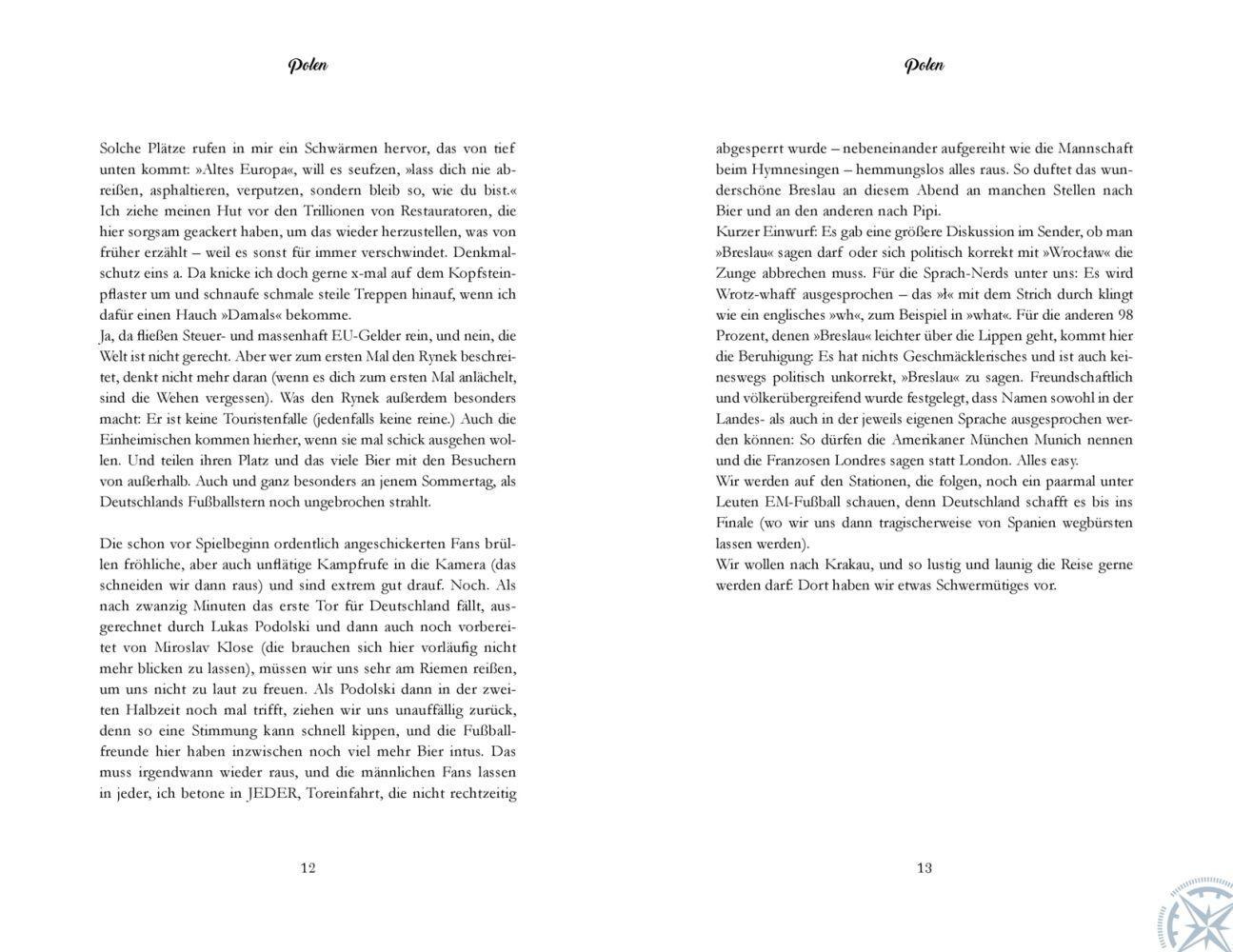 Polen

Solche Plätze rufen in mir ein Schwärmen hervor, das von tief unten kommt: »Altes Europa«, will es seufzen, »lass dich nie abreißen, asphaltieren, verputzen, sondern bleib so, wie du bist.« Ich ziehe meinen Hut vor den Trillionen von Restauratoren, die hier sorgsam geackert haben, um das wieder herzustellen, was von früher erzählt – weil es sonst für immer verschwindet. Denkmalschutz eins a. Da knicke ich doch gerne x-mal auf dem Kopfsteinpflaster um und schnaufe schmale steile Treppen hinauf, wenn ich dafür einen Hauch »Damals« bekomme.
Ja, da fließen Steuer- und massenhaft EU-Gelder rein, und nein, die Welt ist nicht gerecht. Aber wer zum ersten Mal den Rynek beschreitet, denkt nicht mehr daran (wenn es dich zum ersten Mal anlächelt, sind die Wehen vergessen). Was den Rynek außerdem besonders macht: Er ist keine Touristenfalle (jedenfalls keine reine.) Auch die Einheimischen kommen hierher, wenn sie mal schick ausgehen wollen. Und teilen ihren Platz und das viele Bier mit den Besuchern von außerhalb. Auch und ganz besonders an jenem Sommertag, als Deutschlands Fußballstern noch ungebrochen strahlt.

Die schon vor Spielbeginn ordentlich angeschickerten Fans brüllen fröhliche, aber auch unflätige Kampfrufe in die Kamera (das schneiden wir dann raus) und sind extrem gut drauf. Noch. Als nach zwanzig Minuten das erste Tor für Deutschland fällt, ausgerechnet durch Lukas Podolski und dann auch noch vorbereitet von Miroslav Klose (die brauchen sich hier vorläufig nicht mehr blicken zu lassen), müssen wir uns sehr am Riemen reißen, um uns nicht zu laut zu freuen. Als Podolski dann in der zweiten Halbzeit noch mal trifft, ziehen wir uns unauffällig zurück, denn so eine Stimmung kann schnell kippen, und die Fußballfreunde hier haben inzwischen noch viel mehr Bier intus. Das muss irgendwann wieder raus, und die männlichen Fans lassen in jeder, ich betone in JEDER, Toreinfahrt, die nicht rechtzeitig

12

Polen

abgesperrt wurde – nebeneinander aufgereiht wie die Mannschaft beim Hymnesingen – hemmungslos alles raus. So duftet das wunderschöne Breslau an diesem Abend an manchen Stellen nach Bier und an den anderen nach Pipi.
Kurzer Einwurf: Es gab eine größere Diskussion im Sender, ob man »Breslau« sagen darf oder sich politisch korrekt mit »Wrocław« die Zunge abbrechen muss. Für die Sprach-Nerds unter uns: Es wird Wrotz-whaff ausgesprochen – das »ł« mit dem Strich durch klingt wie ein englisches »wh«, zum Beispiel in »what«. Für die anderen 98 Prozent, denen »Breslau« leichter über die Lippen geht, kommt hier die Beruhigung: Es hat nichts Geschmäcklerisches und ist auch keineswegs politisch unkorrekt, »Breslau« zu sagen. Freundschaftlich und völkerübergreifend wurde festgelegt, dass Namen sowohl in der Landes- als auch in der jeweils eigenen Sprache ausgesprochen werden können: So dürfen die Amerikaner München Munich nennen und die Franzosen Londres sagen statt London. Alles easy.
Wir werden auf den Stationen, die folgen, noch ein paarmal unter Leuten EM-Fußball schauen, denn Deutschland schafft es bis ins Finale (wo wir uns dann tragischerweise von Spanien wegbürsten lassen werden).
Wir wollen nach Krakau, und so lustig und launig die Reise gerne werden darf: Dort haben wir etwas Schwermütiges vor.

13